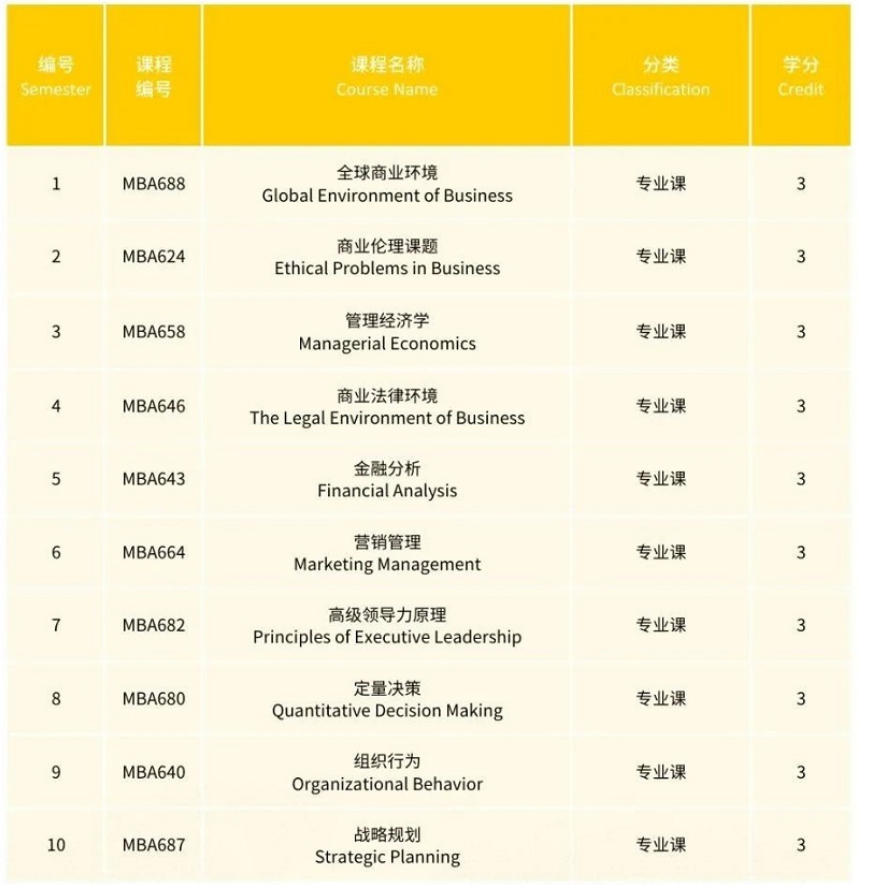 | 编号 Semester | 课程编号 | 课程名称 Course Name | 分类 Classification | 学分 Credit |
|---|---|---|---|---|
| 1 | MBA688 | 全球商业环境 Global Environment of Business | 专业课 | 3 |
| 2 | MBA624 | 商业伦理课题 Ethical Problems in Business | 专业课 | 3 |
| 3 | MBA658 | 管理经济学 Managerial Economics | 专业课 | 3 |
| 4 | MBA646 | 商业法律环境 The Legal Environment of Business | 专业课 | 3 |
| 5 | MBA643 | 金融分析 Financial Analysis | 专业课 | 3 |
| 6 | MBA664 | 营销管理 Marketing Management | 专业课 | 3 |
| 7 | MBA682 | 高级领导力原理 Principles of Executive Leadership | 专业课 | 3 |
| 8 | MBA680 | 定量决策 Quantitative Decision Making | 专业课 | 3 |
| 9 | MBA640 | 组织行为 Organizational Behavior | 专业课 | 3 |
| 10 | MBA687 | 战略规划 Strategic Planning | 专业课 | 3 |